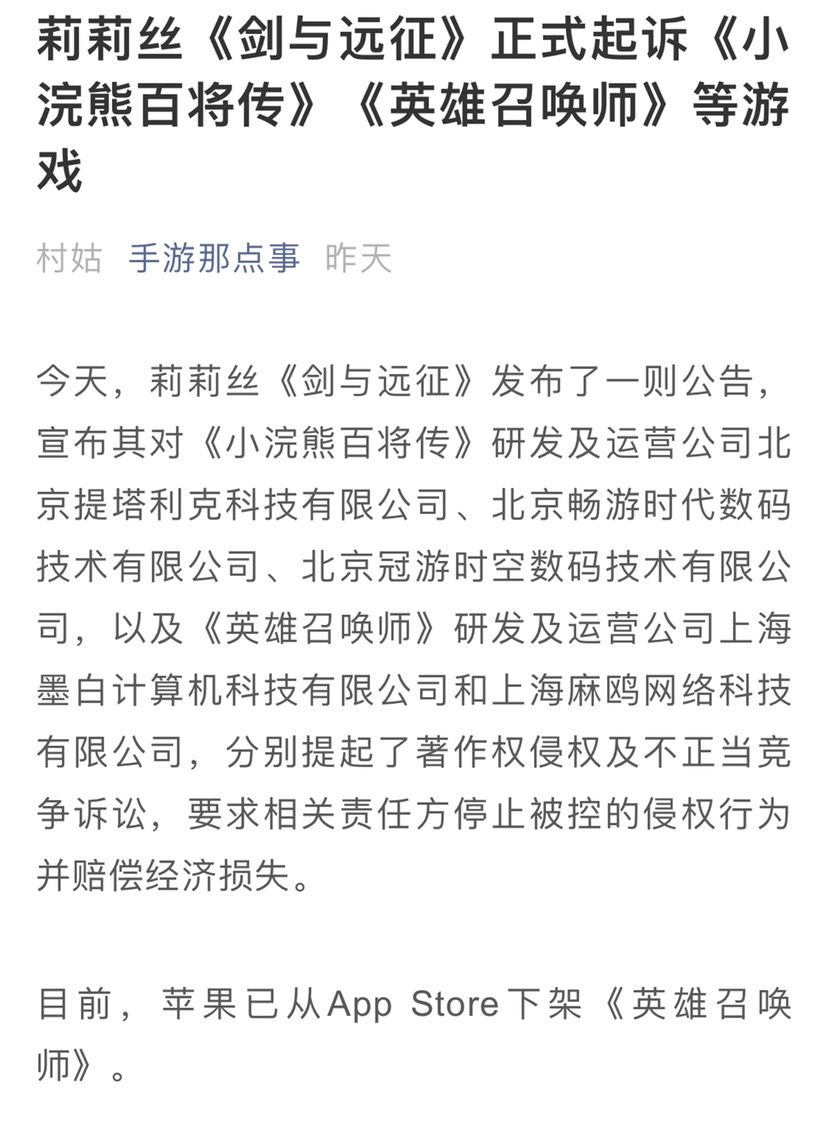 莉莉丝《剑与远征》正式起诉《小浣熊百将传》《英雄召唤师》等游戏

村姑 手游那点事 昨天

今天，莉莉丝《剑与远征》发布了一则公告，宣布其对《小浣熊百将传》研发及运营公司北京提塔利克科技有限公司、北京畅游时代数码技术有限公司、北京冠游时空数码技术有限公司，以及《英雄召唤师》研发及运营公司上海墨白计算机科技有限公司和上海麻鸥网络科技有限公司，分别提起了著作权侵权及不正当竞争诉讼，要求相关责任方停止被控的侵权行为并赔偿经济损失。

目前，苹果已从App Store下架《英雄召唤师》。